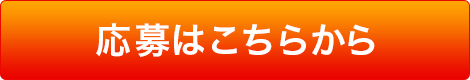 応募はこちらから